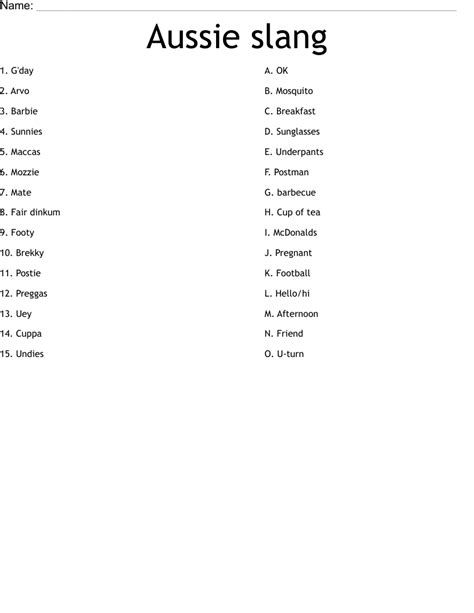 Name:

Aussie slang

1. G'day
2. Arvo
3. Barbie
4. Sunnies
5. Maccas
6. Mozzie
7. Mate
8. Fair dinkum
9. Footy
10. Brekky
11. Postie
12. Preggas
13. Uey
14. Cuppa
15. Undies

A. OK
B. Mosquito
C. Breakfast
D. Sunglasses
E. Underpants
F. Postman
G. barbecue
H. Cup of tea
I. McDonalds
J. Pregnant
K. Football
L. Hello/hi
M. Afternoon
N. Friend
O. U-turn